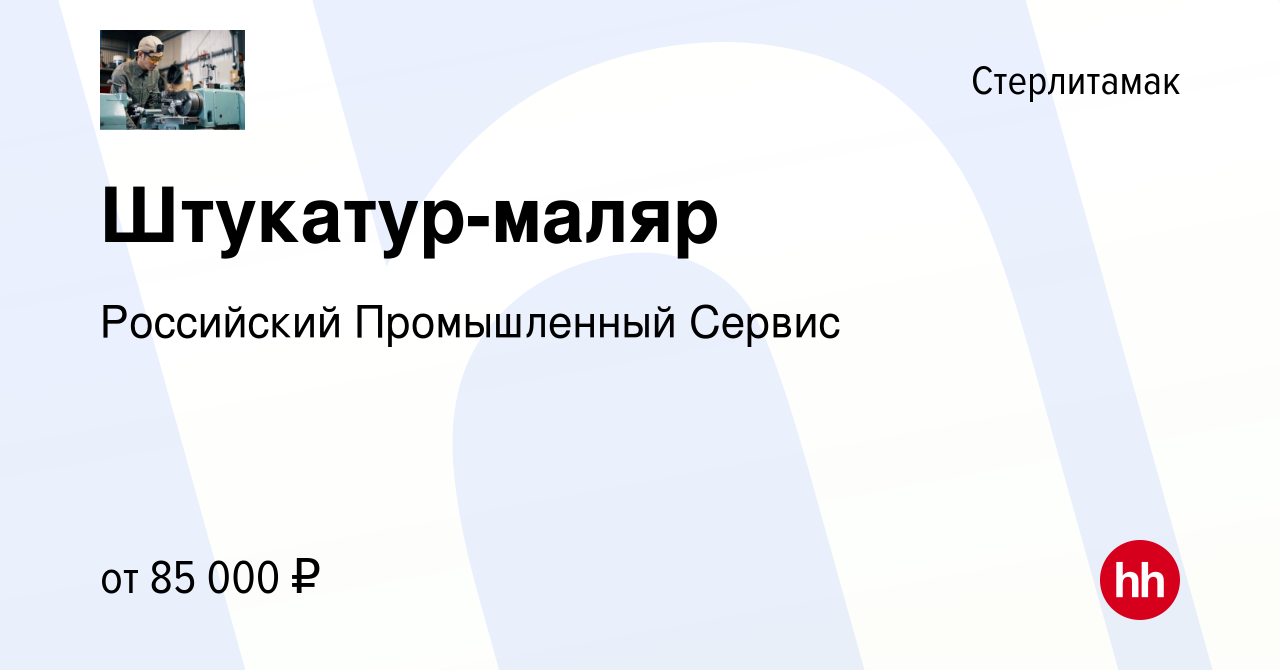 Стерлитамак

Штукатур-маляр

Российский Промышленный Сервис

от 85 000 ₽

hh